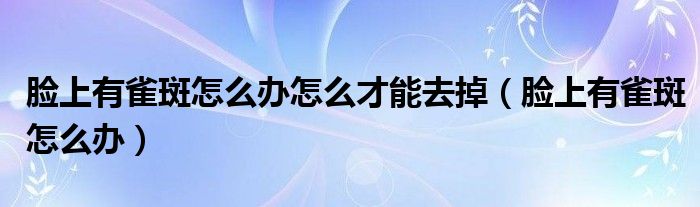 脸上有雀斑怎么办怎么才能去掉（脸上有雀斑怎么办）